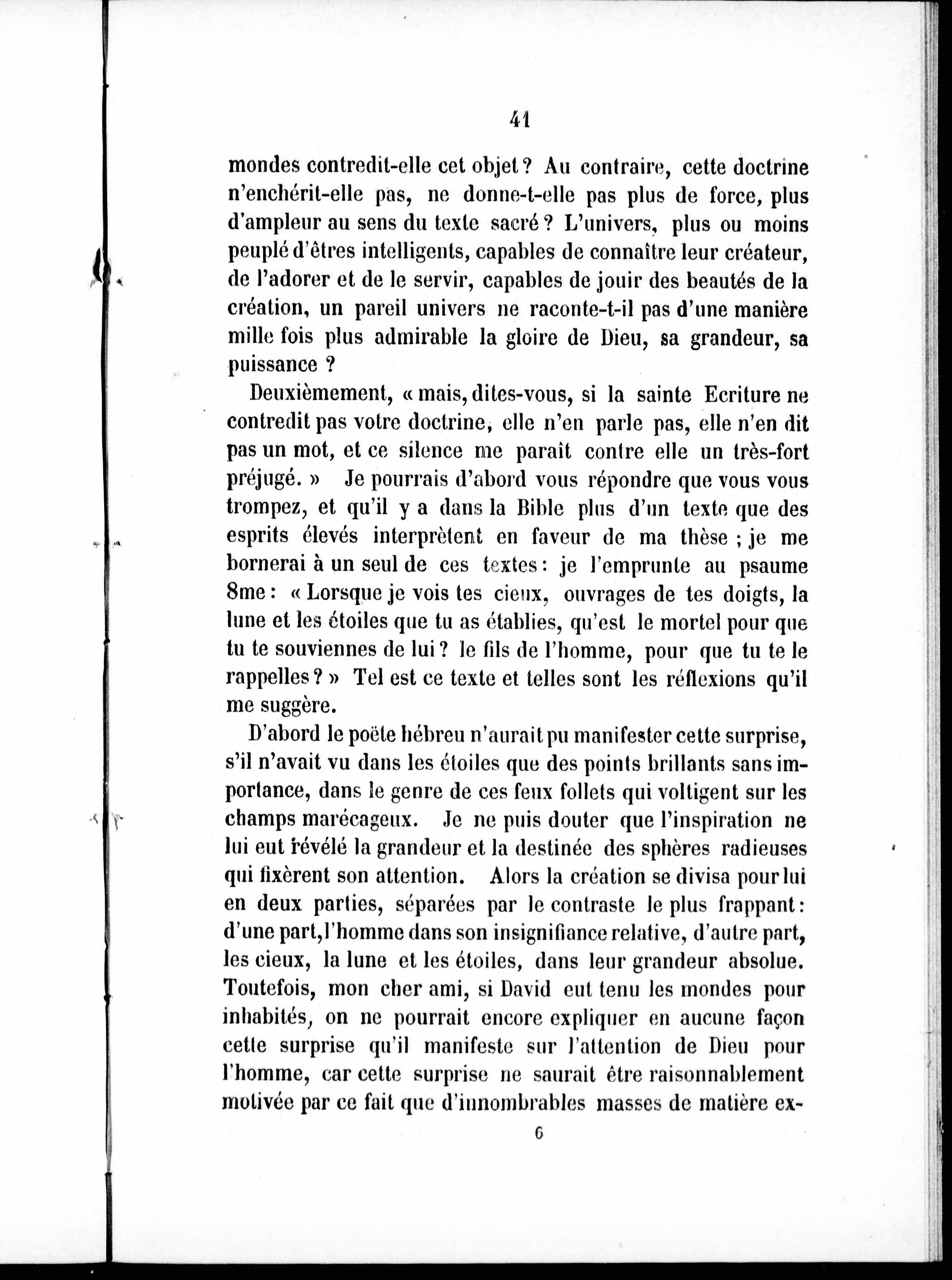 41

mondes contredit-elle cet objet ? Au contraire, cette doctrine n'enchérit-elle pas, ne donne-t-elle pas plus de force, plus d'ampleur au sens du texte sacré ? L'univers, plus ou moins peuplé d'êtres intelligents, capables de connaître leur créateur, de l'adorer et de le servir, capables de jouir des beautés de la création, un pareil univers ne raconte-t-il pas d'une manière mille fois plus admirable la gloire de Dieu, sa grandeur, sa puissance ?

Deuxièmement, « mais, dites-vous, si la sainte Ecriture ne contredit pas votre doctrine, elle n'en parle pas, elle n'en dit pas un mot, et ce silence me paraît contre elle un très-fort préjugé. » Je pourrais d'abord vous répondre que vous vous trompez, et qu'il y a dans la Bible plus d'un texte que des esprits élevés interprètent en faveur de ma thèse ; je me bornerai à un seul de ces textes : je l'emprunte au psaume 8me : « Lorsque je vois tes cieux, ouvrages de tes doigts, la lune et les étoiles que tu as établies, qu'est le mortel pour que tu te souviennes de lui ? le fils de l'homme, pour que tu te le rappelles ? » Tel est ce texte et telles sont les réflexions qu'il me suggère.

D'abord le poëte hébreu n'aurait pu manifester cette surprise, s'il n'avait vu dans les étoiles que des points brillants sans importance, dans le genre de ces feux follets qui voltigent sur les champs marécageux. Je ne puis douter que l'inspiration ne lui eut révélé la grandeur et la destinée des sphères radieuses qui fixèrent son attention. Alors la création se divisa pour lui en deux parties, séparées par le contraste le plus frappant : d'une part, l'homme dans son insignifiance relative, d'autre part, les cieux, la lune et les étoiles, dans leur grandeur absolue. Toutefois, mon cher ami, si David eut tenu les mondes pour inhabités, on ne pourrait encore expliquer en aucune façon cette surprise qu'il manifeste sur l'attention de Dieu pour l'homme, car cette surprise ne saurait être raisonnablement motivée par ce fait que d'innombrables masses de matière ex-

6